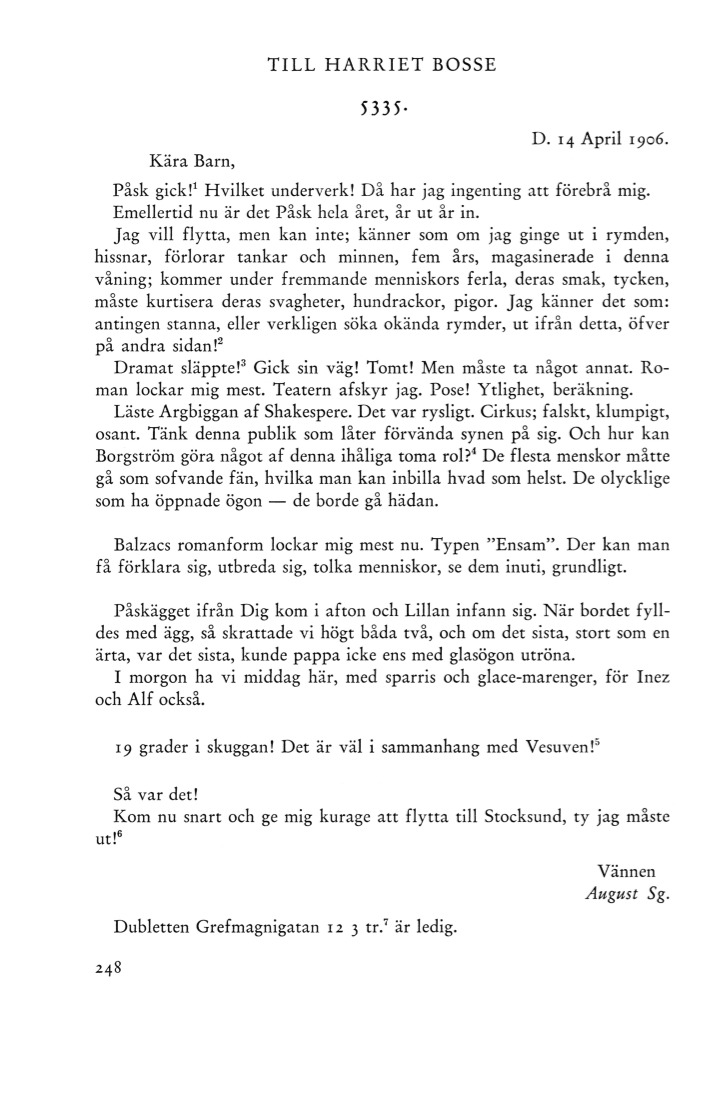 TILL HARRIET BOSSE

5335.

D. 14 April 1906.

Kära Barn,

Påsk gick!$^1$ Hvilket underverk! Då har jag ingenting att förebrå mig.
Emellertid nu är det Påsk hela året, år ut år in.

Jag vill flytta, men kan inte; känner som om jag ginge ut i rymden, hissnar, förlorar tankar och minnen, fem års, magasinerade i denna våning; kommer under fremmande menniskors ferla, deras smak, tycken, måste kurtisera deras svagheter, hundrackor, pigor. Jag känner det som: antingen stanna, eller verkligen söka okända rymder, ut ifrån detta, öfver på andra sidan!$^2$

Dramat släppte!$^3$ Gick sin väg! Tomt! Men måste ta något annat. Roman lockar mig mest. Teatern afskyr jag. Pose! Ytlighet, beräkning.

Läste Argbiggan af Shakespere. Det var rysligt. Cirkus; falskt, klumpigt, osant. Tänk denna publik som låter förvända synen på sig. Och hur kan Borgström göra något af denna ihåliga toma rol?$^4$ De flesta menskor måtte gå som sofvande fän, hvilka man kan inbilla hvad som helst. De olycklige som ha öppnade ögon — de borde gå hädan.

Balzacs romanform lockar mig mest nu. Typen "Ensam". Der kan man få förklara sig, utbreda sig, tolka menniskor, se dem inuti, grundligt.

Påskägget ifrån Dig kom i afton och Lillan infann sig. När bordet fylldes med ägg, så skrattade vi högt båda två, och om det sista, stort som en ärta, var det sista, kunde pappa icke ens med glasögon utröna.

I morgon ha vi middag här, med sparris och glace-marenger, för Inez och Alf också.

19 grader i skuggan! Det är väl i sammanhang med Vesuven!$^5$

Så var det!

Kom nu snart och ge mig kurage att flytta till Stocksund, ty jag måste ut!$^6$

Vännen
August Sg.

Dubletten Grefmagnigatan 12 3 tr.$^7$ är ledig.

248